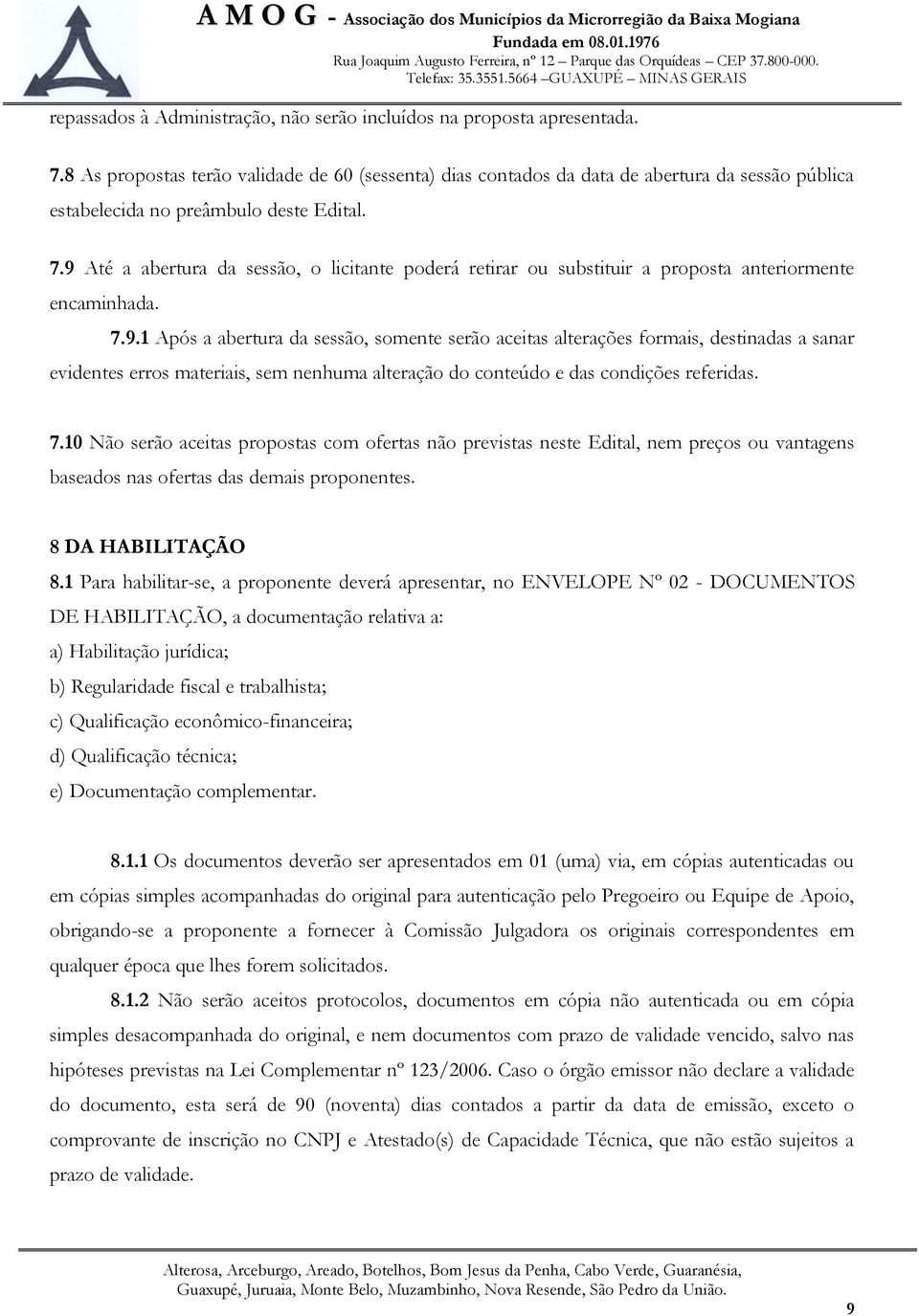 A M O G - Associação dos Municípios da Microrregião da Baixa Mogiana
Fundada em 08.01.1976
Rua Joaquim Augusto Ferreira, nº 12 – Parque das Orquídeas – CEP 37.800-000.
Telefax: 35.3551.5664 –GUAXUPÉ – MINAS GERAIS

repassados à Administração, não serão incluídos na proposta apresentada.

7.8 As propostas terão validade de 60 (sessenta) dias contados da data de abertura da sessão pública estabelecida no preâmbulo deste Edital.

7.9 Até a abertura da sessão, o licitante poderá retirar ou substituir a proposta anteriormente encaminhada.

7.9.1 Após a abertura da sessão, somente serão aceitas alterações formais, destinadas a sanar evidentes erros materiais, sem nenhuma alteração do conteúdo e das condições referidas.

7.10 Não serão aceitas propostas com ofertas não previstas neste Edital, nem preços ou vantagens baseados nas ofertas das demais proponentes.

8 DA HABILITAÇÃO

8.1 Para habilitar-se, a proponente deverá apresentar, no ENVELOPE Nº 02 - DOCUMENTOS DE HABILITAÇÃO, a documentação relativa a:
a) Habilitação jurídica;
b) Regularidade fiscal e trabalhista;
c) Qualificação econômico-financeira;
d) Qualificação técnica;
e) Documentação complementar.

8.1.1 Os documentos deverão ser apresentados em 01 (uma) via, em cópias autenticadas ou em cópias simples acompanhadas do original para autenticação pelo Pregoeiro ou Equipe de Apoio, obrigando-se a proponente a fornecer à Comissão Julgadora os originais correspondentes em qualquer época que lhes forem solicitados.

8.1.2 Não serão aceitos protocolos, documentos em cópia não autenticada ou em cópia simples desacompanhada do original, e nem documentos com prazo de validade vencido, salvo nas hipóteses previstas na Lei Complementar nº 123/2006. Caso o órgão emissor não declare a validade do documento, esta será de 90 (noventa) dias contados a partir da data de emissão, exceto o comprovante de inscrição no CNPJ e Atestado(s) de Capacidade Técnica, que não estão sujeitos a prazo de validade.

Alterosa, Arceburgo, Areado, Botelhos, Bom Jesus da Penha, Cabo Verde, Guaranésia, Guaxupé, Juruaia, Monte Belo, Muzambinho, Nova Resende, São Pedro da União.

9